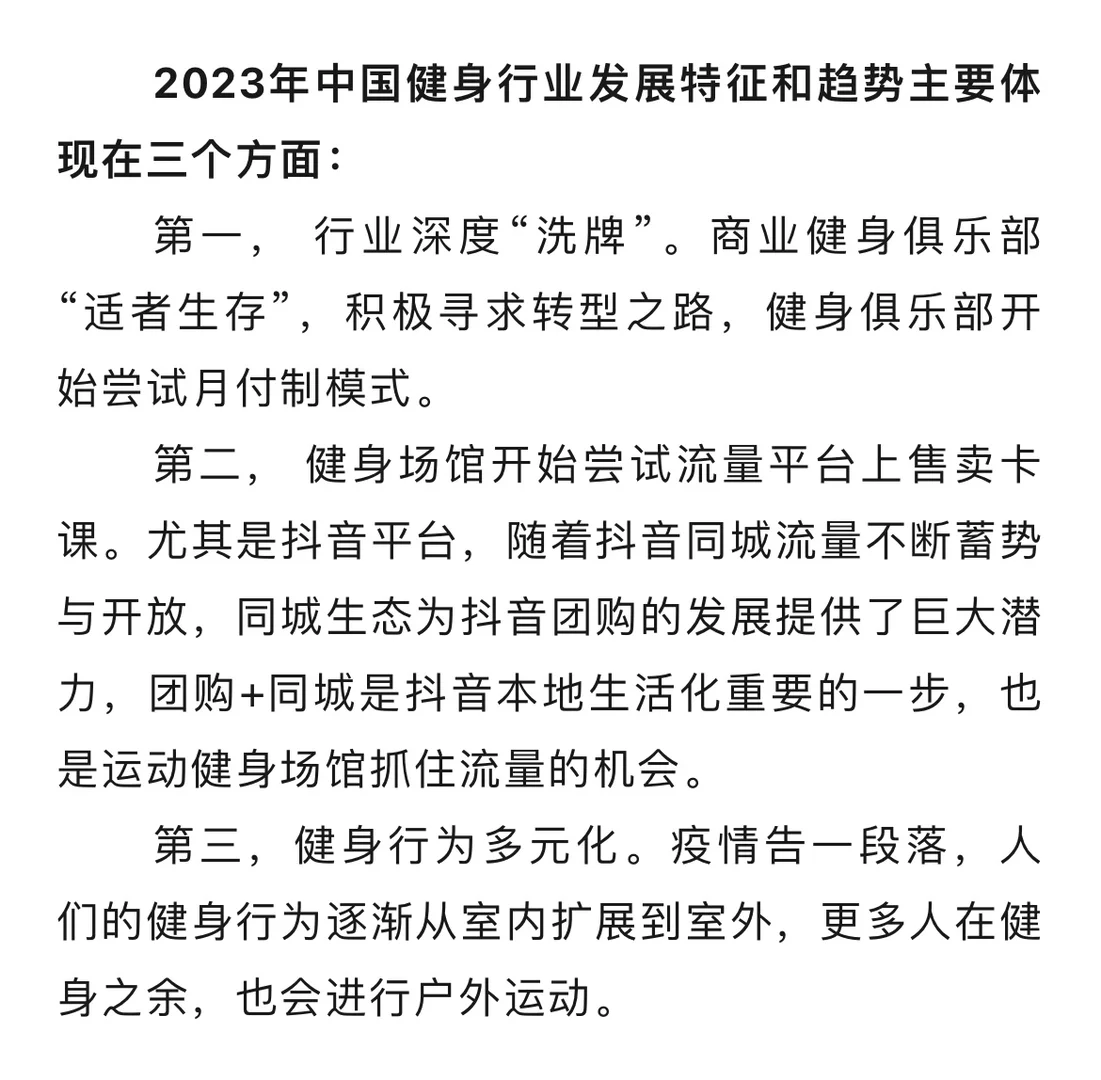 2023年中国健身行业发展特征和趋势主要体现在三个方面：

第一，行业深度“洗牌”。商业健身俱乐部“适者生存”，积极寻求转型之路，健身俱乐部开始尝试月付制模式。

第二，健身场馆开始尝试流量平台上售卖卡课。尤其是抖音平台，随着抖音同城流量不断蓄势与开放，同城生态为抖音团购的发展提供了巨大潜力，团购+同城是抖音本地生活化重要的一步，也是运动健身场馆抓住流量的机会。

第三，健身行为多元化。疫情告一段落，人们的健身行为逐渐从室内扩展到室外，更多人在健身之余，也会进行户外运动。